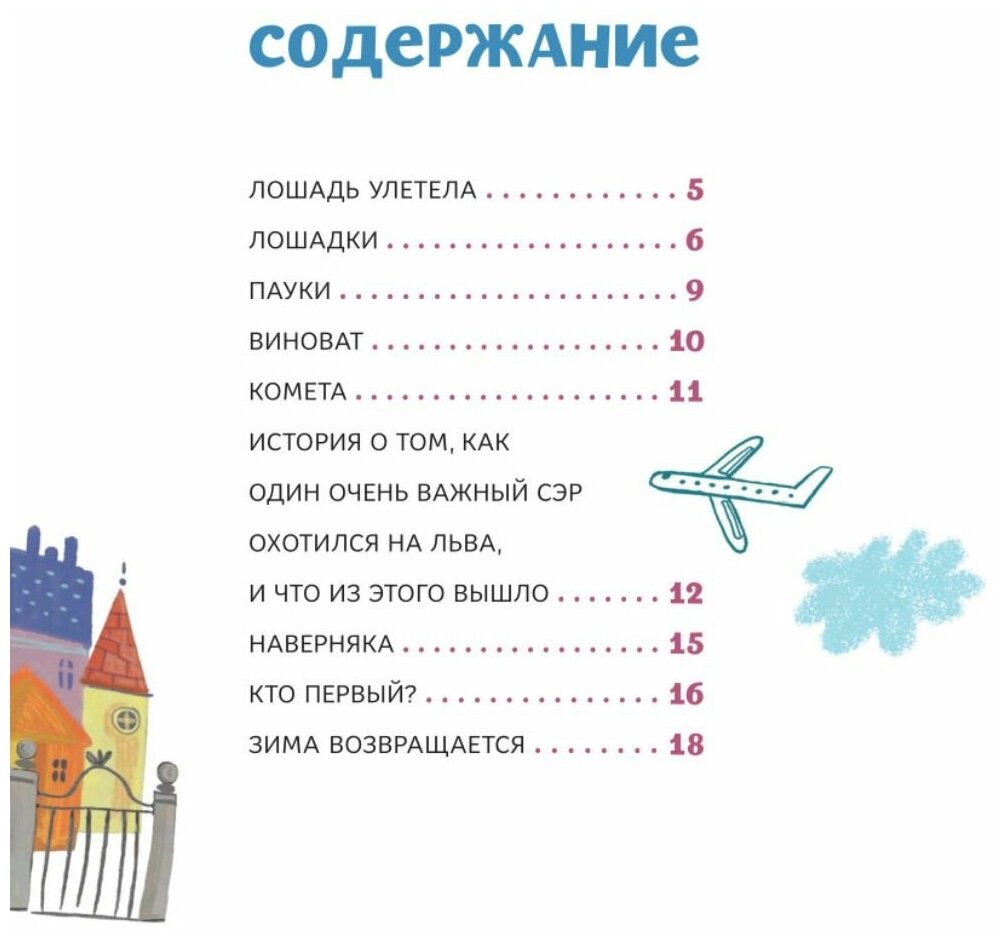 содержание

ЛОШАДЬ УЛЕТЕЛА 5

ЛОШАДКИ 6

ПАУКИ 9

ВИНОВАТ 10

КОМЕТА 11

ИСТОРИЯ О ТОМ, КАК
ОДИН ОЧЕНЬ ВАЖНЫЙ СЭР
ОХОТИЛСЯ НА ЛЬВА,
И ЧТО ИЗ ЭТОГО ВЫШЛО 12

НАВЕРНЯКА 15

КТО ПЕРВЫЙ? 16

ЗИМА ВОЗВРАЩАЕТСЯ 18